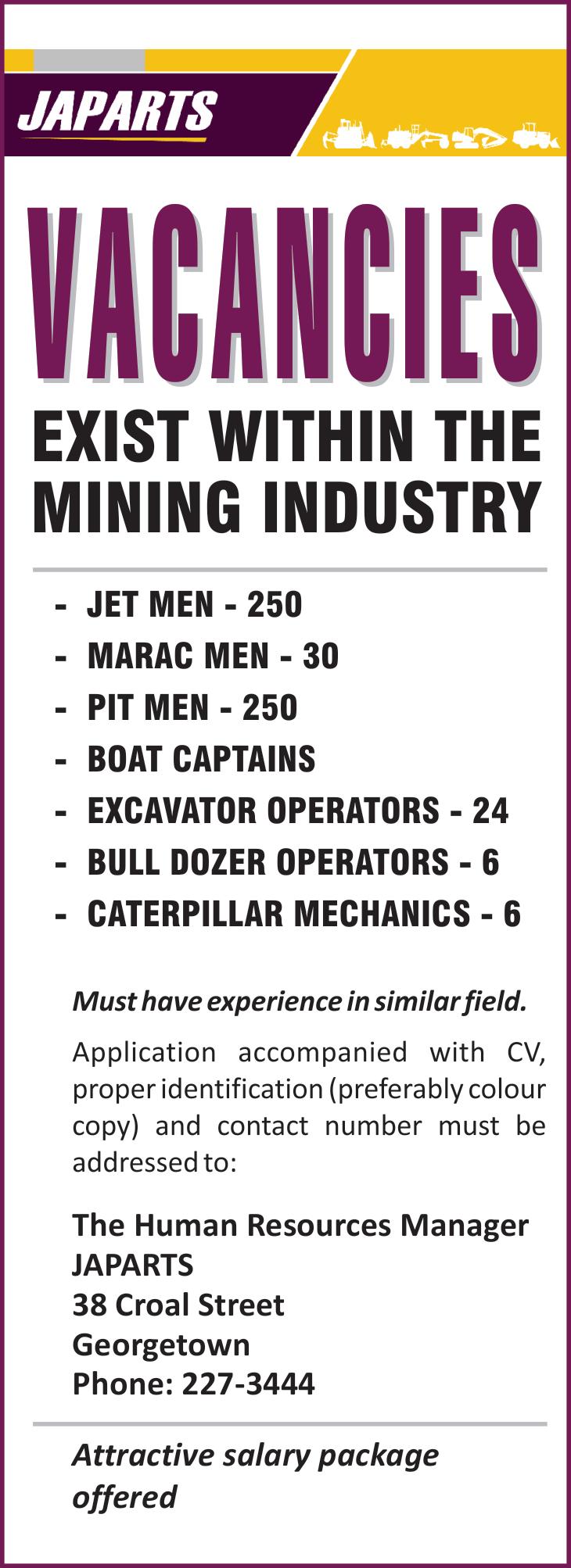 JAPARTS

VACANCIES

EXIST WITHIN THE MINING INDUSTRY

- JET MEN - 250
- MARAC MEN - 30
- PIT MEN - 250
- BOAT CAPTAINS
- EXCAVATOR OPERATORS - 24
- BULL DOZER OPERATORS - 6
- CATERPILLAR MECHANICS - 6

Must have experience in similar field.

Application accompanied with CV, proper identification (preferably colour copy) and contact number must be addressed to:

The Human Resources Manager
JAPARTS
38 Croal Street
Georgetown
Phone: 227-3444

Attractive salary package offered